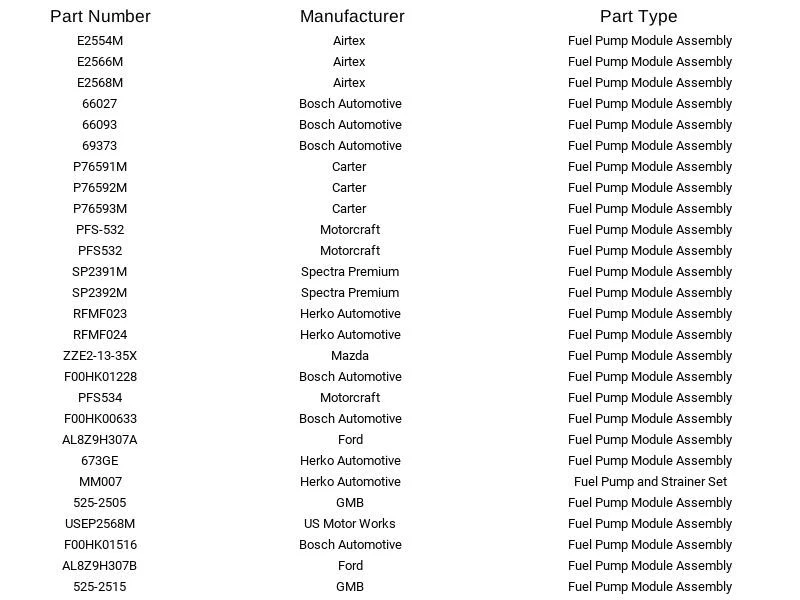 | Part Number | Manufacturer | Part Type |
|---|---|---|
| E2554M | Airtex | Fuel Pump Module Assembly |
| E2566M | Airtex | Fuel Pump Module Assembly |
| E2568M | Airtex | Fuel Pump Module Assembly |
| 66027 | Bosch Automotive | Fuel Pump Module Assembly |
| 66093 | Bosch Automotive | Fuel Pump Module Assembly |
| 69373 | Bosch Automotive | Fuel Pump Module Assembly |
| P76591M | Carter | Fuel Pump Module Assembly |
| P76592M | Carter | Fuel Pump Module Assembly |
| P76593M | Carter | Fuel Pump Module Assembly |
| PFS-532 | Motorcraft | Fuel Pump Module Assembly |
| PFS532 | Motorcraft | Fuel Pump Module Assembly |
| SP2391M | Spectra Premium | Fuel Pump Module Assembly |
| SP2392M | Spectra Premium | Fuel Pump Module Assembly |
| RFMF023 | Herko Automotive | Fuel Pump Module Assembly |
| RFMF024 | Herko Automotive | Fuel Pump Module Assembly |
| ZZE2-13-35X | Mazda | Fuel Pump Module Assembly |
| F00HK01228 | Bosch Automotive | Fuel Pump Module Assembly |
| PFS534 | Motorcraft | Fuel Pump Module Assembly |
| F00HK00633 | Bosch Automotive | Fuel Pump Module Assembly |
| AL8Z9H307A | Ford | Fuel Pump Module Assembly |
| 673GE | Herko Automotive | Fuel Pump Module Assembly |
| MM007 | Herko Automotive | Fuel Pump and Strainer Set |
| 525-2505 | GMB | Fuel Pump Module Assembly |
| USEP2568M | US Motor Works | Fuel Pump Module Assembly |
| F00HK01516 | Bosch Automotive | Fuel Pump Module Assembly |
| AL8Z9H307B | Ford | Fuel Pump Module Assembly |
| 525-2515 | GMB | Fuel Pump Module Assembly |